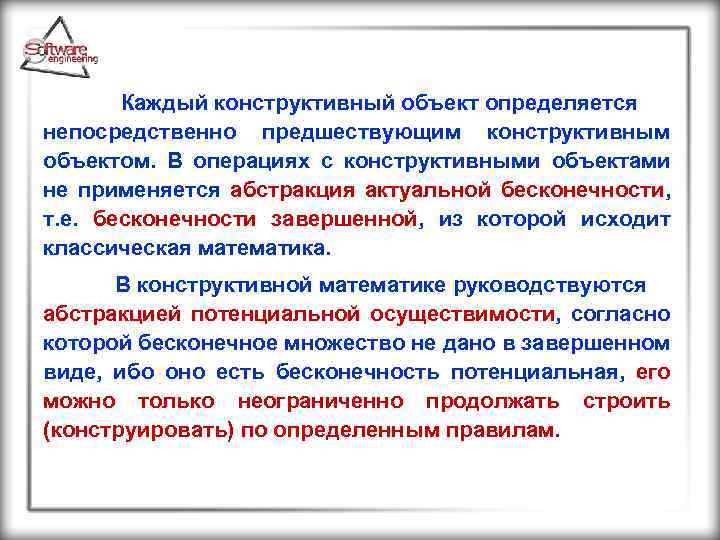 Software engineering

Каждый конструктивный объект определяется непосредственно предшествующим конструктивным объектом. В операциях с конструктивными объектами не применяется абстракция актуальной бесконечности, т.е. бесконечности завершенной, из которой исходит классическая математика.

В конструктивной математике руководствуются абстракцией потенциальной осуществимости, согласно которой бесконечное множество не дано в завершенном виде, ибо оно есть бесконечность потенциальная, его можно только неограниченно продолжать строить (конструировать) по определенным правилам.